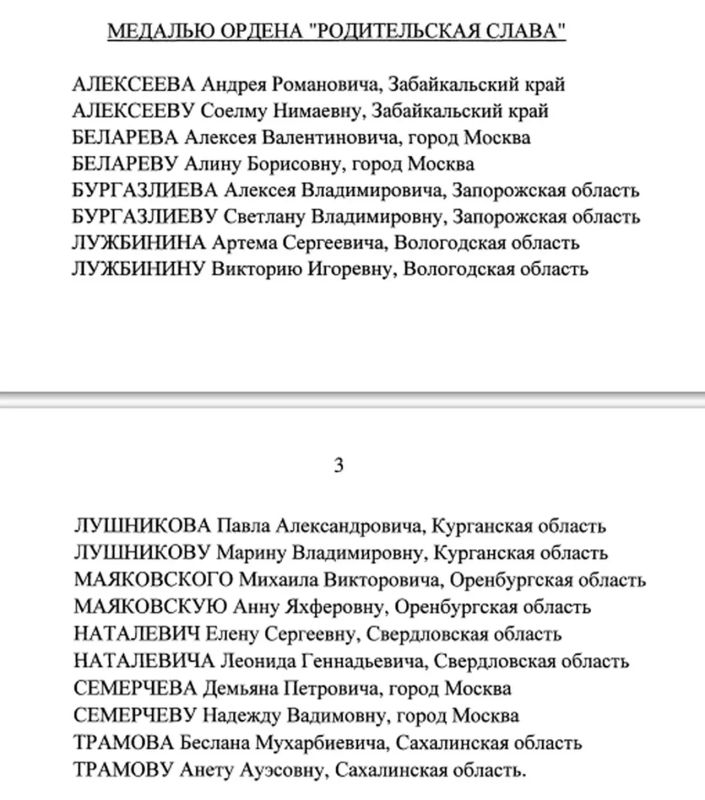 МЕДАЛЬЮ ОРДЕНА "РОДИТЕЛЬСКАЯ СЛАВА"

АЛЕКСЕЕВА Андрея Романовича, Забайкальский край
АЛЕКСЕЕВУ Соелму Нимаевну, Забайкальский край
БЕЛАРЕВА Алексея Валентиновича, город Москва
БЕЛАРЕВУ Алину Борисовну, город Москва
БУРГАЗЛИЕВА Алексея Владимировича, Запорожская область
БУРГАЗЛИЕВУ Светлану Владимировну, Запорожская область
ЛУЖБИНИНА Артема Сергеевича, Вологодская область
ЛУЖБИНИНУ Викторию Игоревну, Вологодская область

3

ЛУШНИКОВА Павла Александровича, Курганская область
ЛУШНИКОВУ Марину Владимировну, Курганская область
МАЯКОВСКОГО Михаила Викторовича, Оренбургская область
МАЯКОВСКУЮ Анну Яхферовну, Оренбургская область
НАТАЛЕВИЧ Елену Сергеевну, Свердловская область
НАТАЛЕВИЧА Леонида Геннадьевича, Свердловская область
СЕМЕРЧЕВА Демьяна Петровича, город Москва
СЕМЕРЧЕВУ Надежду Вадимовну, город Москва
ТРАМОВА Беслана Мухарбиевича, Сахалинская область
ТРАМОВУ Анету Ауэсовну, Сахалинская область.